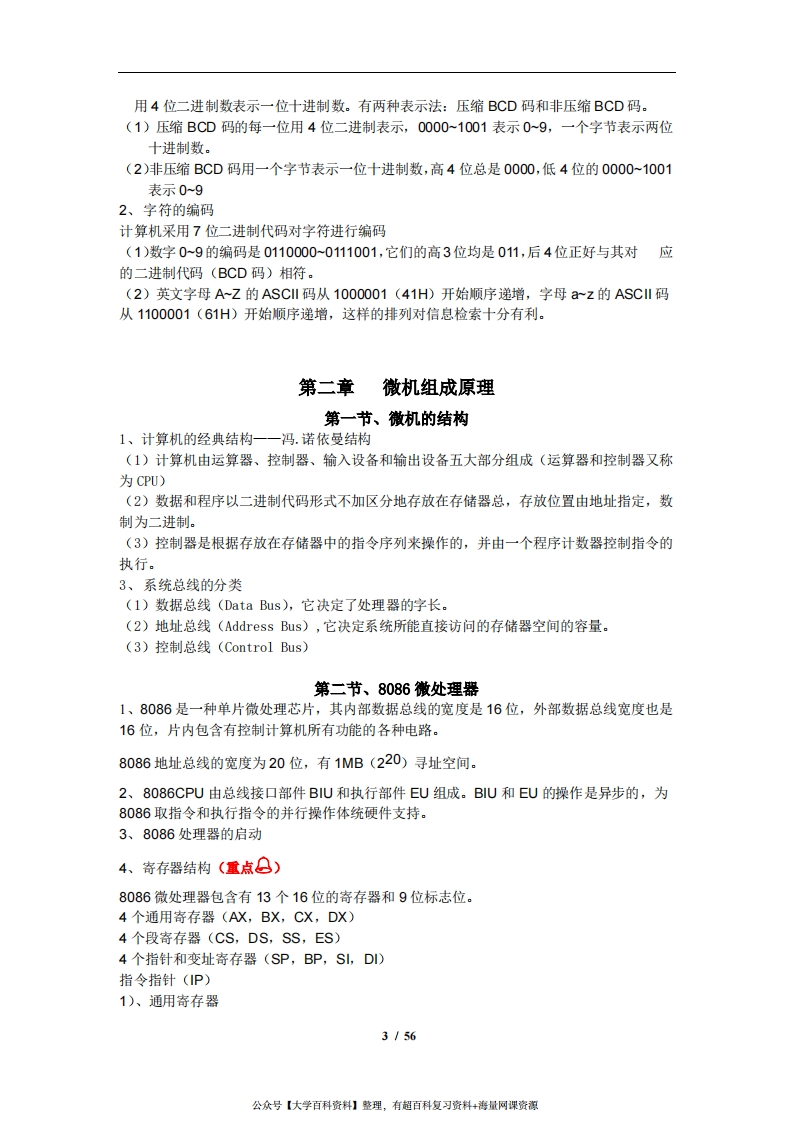 用 4 位二进制数表示一位十进制数。有两种表示法：压缩 BCD 码和非压缩 BCD 码。
（1）压缩 BCD 码的每一位用 4 位二进制表示，0000~1001 表示 0~9，一个字节表示两位十进制数。
（2）非压缩 BCD 码用一个字节表示一位十进制数，高 4 位总是 0000，低 4 位的 0000~1001 表示 0~9
2、字符的编码
计算机采用 7 位二进制代码对字符进行编码
（1）数字 0~9 的编码是 0110000~0111001，它们的高 3 位均是 011，后 4 位正好与其对 应的二进制代码（BCD 码）相符。
（2）英文字母 A~Z 的 ASCII 码从 1000001（41H）开始顺序递增，字母 a~z 的 ASCII 码从 1100001（61H）开始顺序递增，这样的排列对信息检索十分有利。

第二章 微机组成原理

第一节、微机的结构

1、计算机的经典结构——冯.诺依曼结构
（1）计算机由运算器、控制器、输入设备和输出设备五大部分组成（运算器和控制器又称为 CPU）
（2）数据和程序以二进制代码形式不加区分地存放在存储器总，存放位置由地址指定，数制为二进制。
（3）控制器是根据存放在存储器中的指令序列来操作的，并由一个程序计数器控制指令的执行。
3、系统总线的分类
（1）数据总线（Data Bus），它决定了处理器的字长。
（2）地址总线（Address Bus），它决定系统所能直接访问的存储器空间的容量。
（3）控制总线（Control Bus）

第二节、8086 微处理器

1、8086 是一种单片微处理芯片，其内部数据总线的宽度是 16 位，外部数据总线宽度也是 16 位，片内包含有控制计算机所有功能的各种电路。

8086 地址总线的宽度为 20 位，有 1MB（$2^{20}$）寻址空间。

2、8086CPU 由总线接口部件 BIU 和执行部件 EU 组成。BIU 和 EU 的操作是异步的，为 8086 取指令和执行指令的并行操作体统硬件支持。
3、8086 处理器的启动

4、寄存器结构（重点）

8086 微处理器包含有 13 个 16 位的寄存器和 9 位标志位。
4 个通用寄存器（AX，BX，CX，DX）
4 个段寄存器（CS，DS，SS，ES）
4 个指针和变址寄存器（SP，BP，SI，DI）
指令指针（IP）
1）、通用寄存器

3 / 56

公众号【大学百科资料】整理，有超百科复习资料+海量网课资源